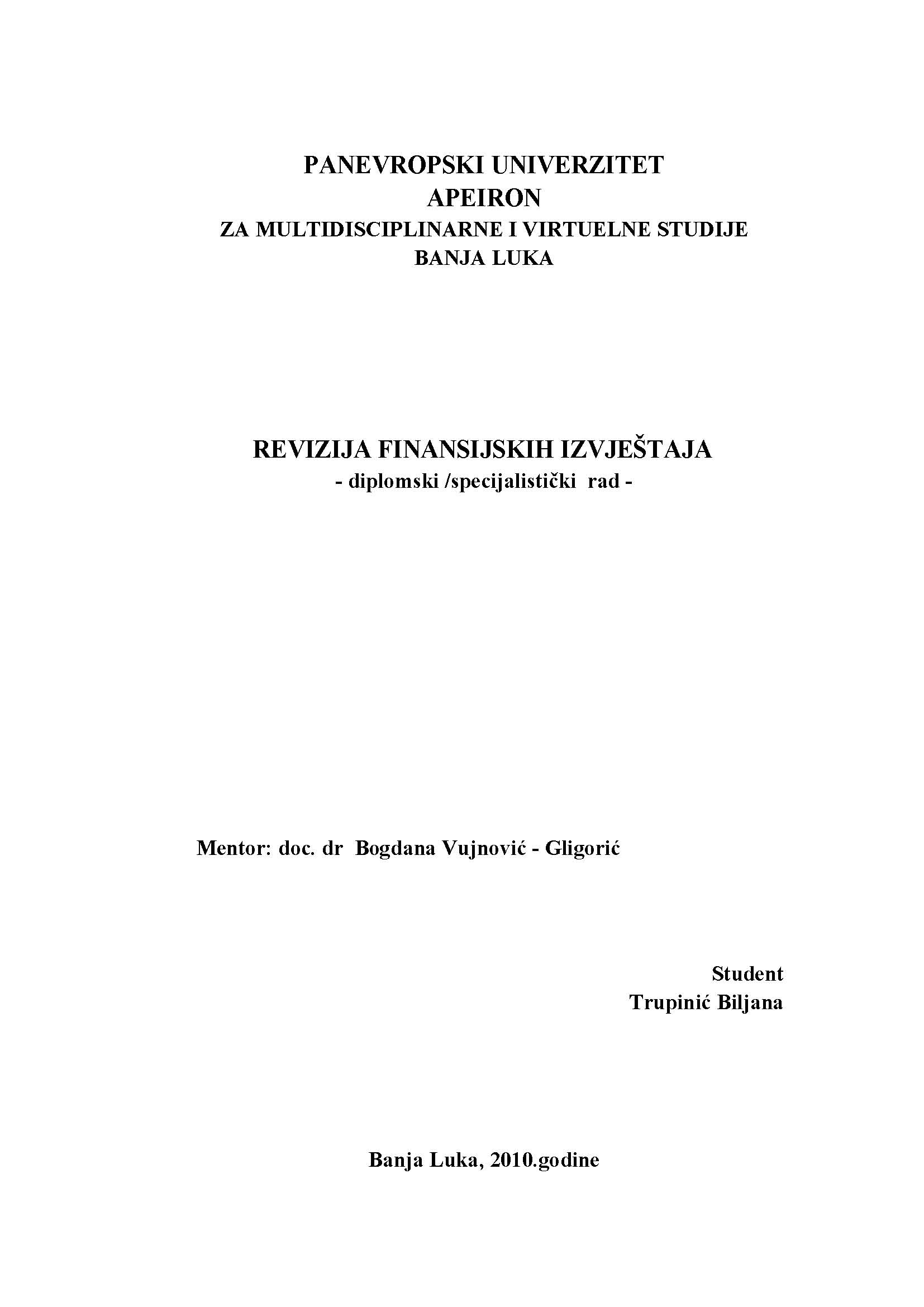 PANEVROPSKI UNIVERZITET
APEIRON
ZA MULTIDISCIPLINARNE I VIRTUELNE STUDIJE
BANJA LUKA

REVIZIJA FINANSIJSKIH IZVJEŠTAJA
- diplomski /specijalistički rad -

Mentor: doc. dr Bogdana Vujnović - Gligorić

Student
Trupinić Biljana

Banja Luka, 2010.godine